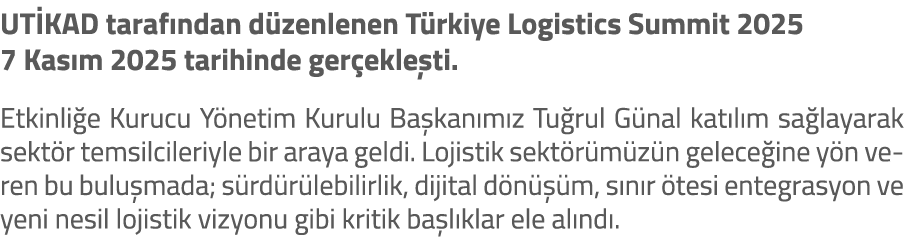 UTİKAD tarafından düzenlenen Türkiye Logistics Summit 2025 7 Kasım 2025 tarihinde gerçekleşti.

Etkinliğe Kurucu Yönetim Kurulu Başkanımız Tuğrul Günal katılım sağlayarak sektör temsilcileriyle bir araya geldi. Lojistik sektörümüzün geleceğine yön veren bu buluşmada; sürdürülebilirlik, dijital dönüşüm, sınır ötesi entegrasyon ve yeni nesil lojistik vizyonu gibi kritik başlıklar ele alındı.